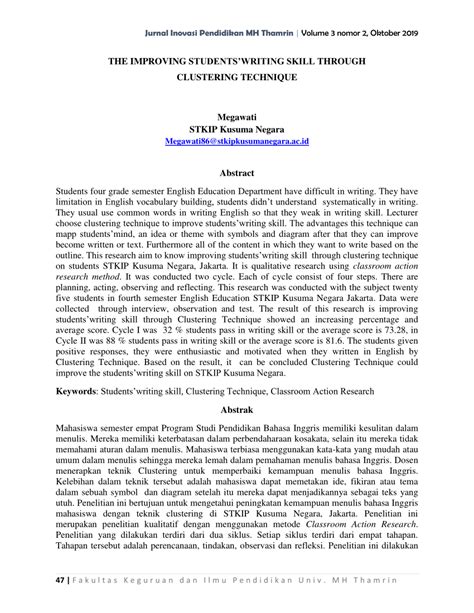 Jurnal Inovasi Pendidikan MH Thamrin | Volume 3 nomor 2, Oktober 2019

THE IMPROVING STUDENTS'WRITING SKILL THROUGH CLUSTERING TECHNIQUE

Megawati
STKIP Kusuma Negara
Megawati86@stkipkusumanegara.ac.id

Abstract

Students four grade semester English Education Department have difficult in writing. They have limitation in English vocabulary building, students didn't understand systematically in writing. They usual use common words in writing English so that they weak in writing skill. Lecturer choose clustering technique to improve students'writing skill. The advantages this technique can mapp students'mind, an idea or theme with symbols and diagram after that they can improve become written or text. Furthermore all of the content in which they want to write based on the outline. This research aim to know improving students'writing skill through clustering technique on students STKIP Kusuma Negara, Jakarta. It is qualitative research using classroom action research method. It was conducted two cycle. Each of cycle consist of four steps. There are planning, acting, observing and reflecting. This research was conducted with the subject twenty five students in fourth semester English Education STKIP Kusuma Negara Jakarta. Data were collected through interview, observation and test. The result of this research is improving students'writing skill through Clustering Technique showed an increasing percentage and average score. Cycle I was 32 % students pass in writing skill or the average score is 73.28, in Cycle II was 88 % students pass in writing skill or the average score is 81.6. The students given positive responses, they were enthusiastic and motivated when they written in English by Clustering Technique. Based on the result, it can be concluded Clustering Technique could improve the students'writing skill on STKIP Kusuma Negara.

Keywords: Students'writing skill, Clustering Technique, Classroom Action Research

Abstrak

Mahasiswa semester empat Program Studi Pendidikan Bahasa Inggris memiliki kesulitan dalam menulis. Mereka memiliki keterbatasan dalam perbendaharaan kosakata, selain itu mereka tidak memahami aturan dalam menulis. Mahasiswa terbiasa menggunakan kata-kata yang mudah atau umum dalam menulis sehingga mereka lemah dalam pemahaman menulis bahasa Inggris. Dosen menerapkan teknik Clustering untuk memperbaiki kemampuan menulis bahasa Inggris. Kelebihan dalam teknik tersebut adalah mahasiswa dapat memetakan ide, fikiran atau tema dalam sebuah symbol dan diagram setelah itu mereka dapat menjadikannya sebagai teks yang utuh. Penelitian ini bertujuan untuk mengetahui peningkatan kemampuan menulis bahasa Inggris mahasiswa dengan teknik clustering di STKIP Kusuma Negara, Jakarta. Penelitian ini merupakan penelitian kualitatif dengan menggunakan metode Classroom Action Research. Penelitian yang dilakukan terdiri dari dua siklus. Setiap siklus terdiri dari empat tahapan. Tahapan tersebut adalah perencanaan, tindakan, observasi dan refleksi. Penelitian ini dilakukan

47 | Fakultas Keguruan dan Ilmu Pendidikan Univ. MH Thamrin